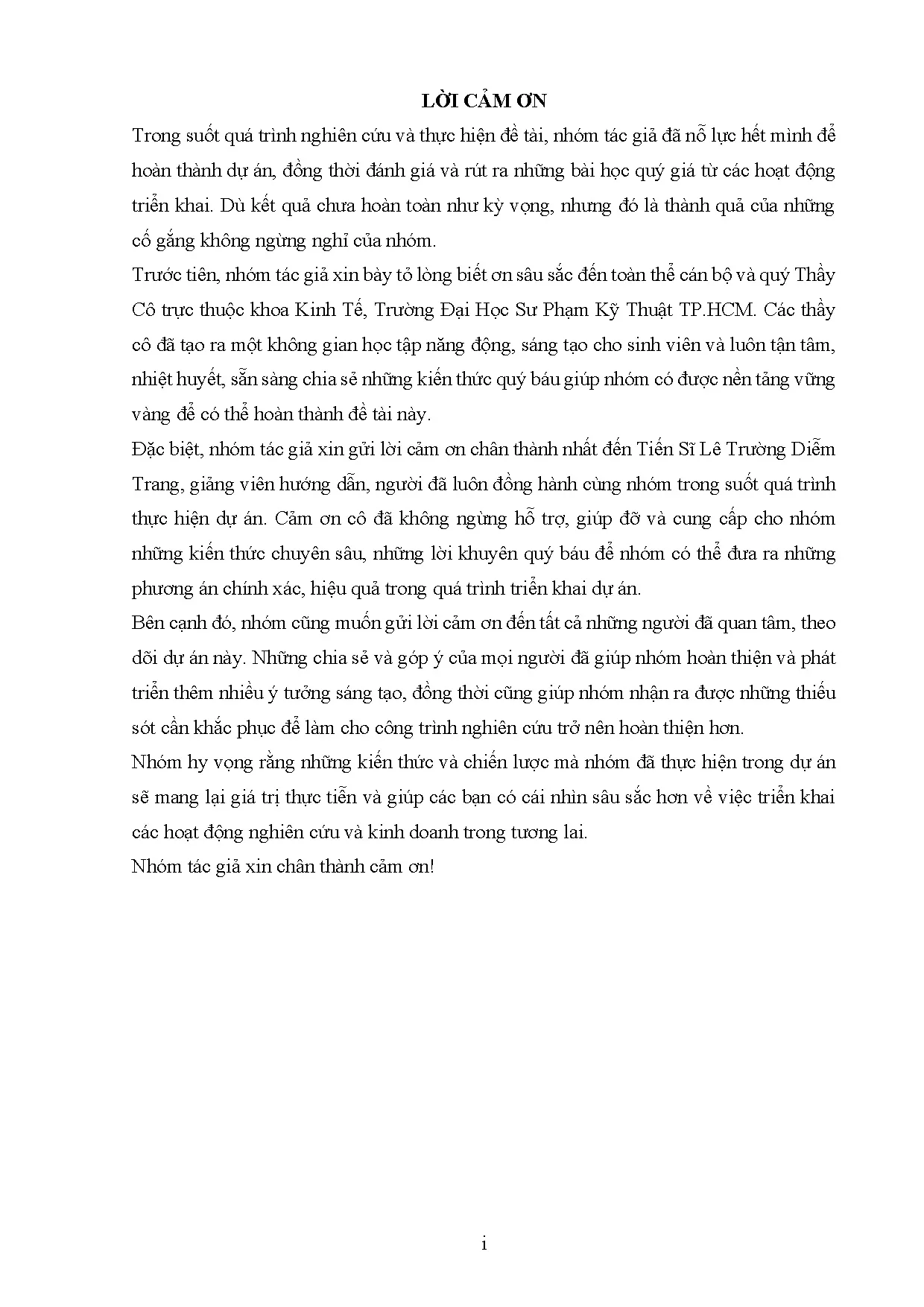 LỜI CẢM ƠN

Trong suốt quá trình nghiên cứu và thực hiện đề tài, nhóm tác giả đã nỗ lực hết mình để hoàn thành dự án, đồng thời đánh giá và rút ra những bài học quý giá từ các hoạt động triển khai. Dù kết quả chưa hoàn toàn như kỳ vọng, nhưng đó là thành quả của những cố gắng không ngừng nghỉ của nhóm.

Trước tiên, nhóm tác giả xin bày tỏ lòng biết ơn sâu sắc đến toàn thể cán bộ và quý Thầy Cô trực thuộc khoa Kinh Tế, Trường Đại Học Sư Phạm Kỹ Thuật TP.HCM. Các thầy cô đã tạo ra một không gian học tập năng động, sáng tạo cho sinh viên và luôn tận tâm, nhiệt huyết, sẵn sàng chia sẻ những kiến thức quý báu giúp nhóm có được nền tảng vững vàng để có thể hoàn thành đề tài này.

Đặc biệt, nhóm tác giả xin gửi lời cảm ơn chân thành nhất đến Tiến Sĩ Lê Trường Diễm Trang, giảng viên hướng dẫn, người đã luôn đồng hành cùng nhóm trong suốt quá trình thực hiện dự án. Cảm ơn cô đã không ngừng hỗ trợ, giúp đỡ và cung cấp cho nhóm những kiến thức chuyên sâu, những lời khuyên quý báu để nhóm có thể đưa ra những phương án chính xác, hiệu quả trong quá trình triển khai dự án.

Bên cạnh đó, nhóm cũng muốn gửi lời cảm ơn đến tất cả những người đã quan tâm, theo dõi dự án này. Những chia sẻ và góp ý của mọi người đã giúp nhóm hoàn thiện và phát triển thêm nhiều ý tưởng sáng tạo, đồng thời cũng giúp nhóm nhận ra được những thiếu sót cần khắc phục để làm cho công trình nghiên cứu trở nên hoàn thiện hơn.

Nhóm hy vọng rằng những kiến thức và chiến lược mà nhóm đã thực hiện trong dự án sẽ mang lại giá trị thực tiễn và giúp các bạn có cái nhìn sâu sắc hơn về việc triển khai các hoạt động nghiên cứu và kinh doanh trong tương lai.

Nhóm tác giả xin chân thành cảm ơn!

i